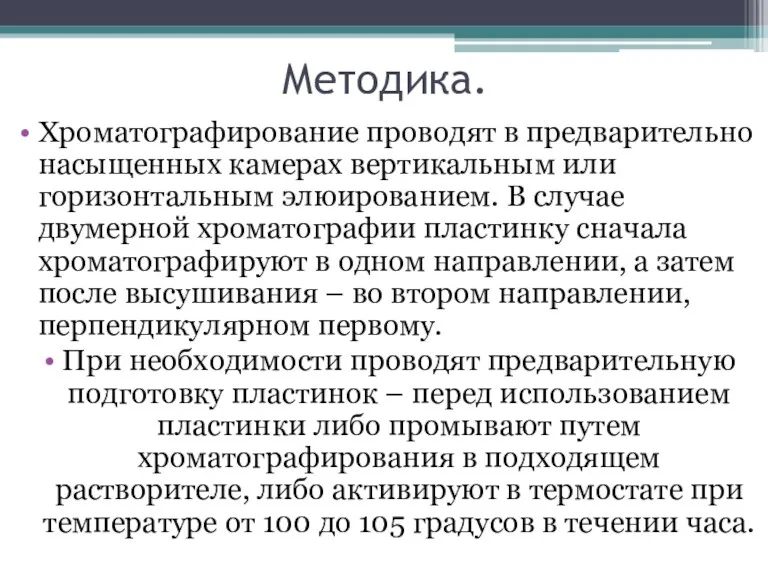 Методика.

• Хроматографирование проводят в предварительно насыщенных камерах вертикальным или горизонтальным элюированием. В случае двумерной хроматографии пластинку сначала хроматографируют в одном направлении, а затем после высушивания – во втором направлении, перпендикулярном первому.

• При необходимости проводят предварительную подготовку пластинок – перед использованием пластинки либо промывают путем хроматографирования в подходящем растворителе, либо активируют в термостате при температуре от 100 до 105 градусов в течении часа.